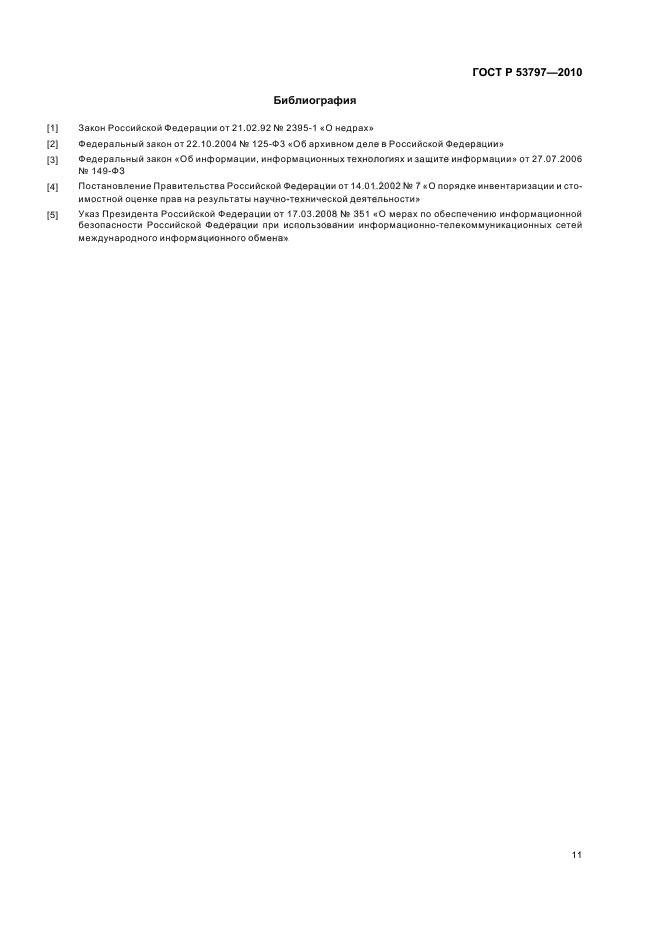 ГОСТ Р 53797—2010

Библиография

[1] Закон Российской Федерации от 21.02.92 № 2395-1 «О недрах»

[2] Федеральный закон от 22.10.2004 № 125-ФЗ «Об архивном деле в Российской Федерации»

[3] Федеральный закон «Об информации, информационных технологиях и защите информации» от 27.07.2006 № 149-ФЗ

[4] Постановление Правительства Российской Федерации от 14.01.2002 № 7 «О порядке инвентаризации и стоимостной оценке прав на результаты научно-технической деятельности»

[5] Указ Президента Российской Федерации от 17.03.2008 № 351 «О мерах по обеспечению информационной безопасности Российской Федерации при использовании информационно-телекоммуникационных сетей международного информационного обмена»

11